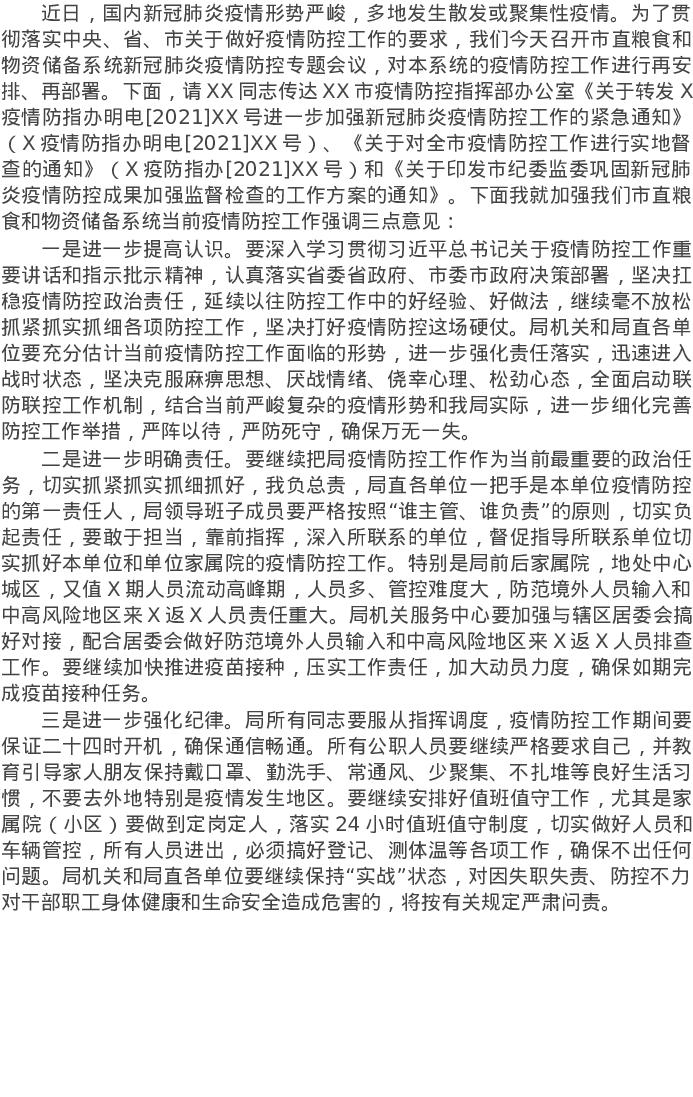 近日，国内新冠肺炎疫情形势严峻，多地发生散发或聚集性疫情。为了贯彻落实中央、省、市关于做好疫情防控工作的要求，我们今天召开市直粮食和物资储备系统新冠肺炎疫情防控专题会议，对本系统的疫情防控工作进行再安排、再部署。下面，请XX同志传达XX市疫情防控指挥部办公室《关于转发X疫情防指办明电[2021]XX号进一步加强新冠肺炎疫情防控工作的紧急通知》（X疫情防指办明电[2021]XX号）、《关于对全市疫情防控工作进行实地督查的通知》（X疫防指办[2021]XX号）和《关于印发市纪委监委巩固新冠肺炎疫情防控成果加强监督检查的工作方案的通知》。下面我就加强我们市直粮食和物资储备系统当前疫情防控工作强调三点意见：

一是进一步提高认识。要深入学习贯彻习近平总书记关于疫情防控工作重要讲话和指示批示精神，认真落实省委省政府、市委市政府决策部署，坚决扛稳疫情防控政治责任，延续以往防控工作中的好经验、好做法，继续毫不放松抓紧抓实抓细各项防控工作，坚决打好疫情防控这场硬仗。局机关和局直各单位要充分估计当前疫情防控工作面临的形势，进一步强化责任落实，迅速进入战时状态，坚决克服麻痹思想、厌战情绪、侥幸心理、松劲心态，全面启动联防联控工作机制，结合当前严峻复杂的疫情形势和我局实际，进一步细化完善防控工作举措，严阵以待，严防死守，确保万无一失。

二是进一步明确责任。要继续把局疫情防控工作作为当前最重要的政治任务，切实抓紧抓实抓细抓好，我负总责，局直各单位一把手是本单位疫情防控的第一责任人，局领导班子成员要严格按照“谁主管、谁负责”的原则，切实负起责任，要敢于担当，靠前指挥，深入所联系的单位，督促指导所联系单位切实抓好本单位和单位家属院的疫情防控工作。特别是局前后家属院，地处中心城区，又值X期人员流动高峰期，人员多、管控难度大，防范境外人员输入和中高风险地区来X返X人员责任重大。局机关服务中心要加强与辖区居委会搞好对接，配合居委会做好防范境外人员输入和中高风险地区来X返X人员排查工作。要继续加快推进疫苗接种，压实工作责任，加大动员力度，确保如期完成疫苗接种任务。

三是进一步强化纪律。局所有同志要服从指挥调度，疫情防控工作期间要保证二十四时开机，确保通信畅通。所有公职人员要继续严格要求自己，并教育引导家人朋友保持戴口罩、勤洗手、常通风、少聚集、不扎堆等良好生活习惯，不要去外地特别是疫情发生地区。要继续安排好值班值守工作，尤其是家属院（小区）要做到定岗定人，落实24小时值班值守制度，切实做好人员和车辆管控，所有人员进出，必须搞好登记、测体温等各项工作，确保不出任何问题。局机关和局直各单位要继续保持“实战”状态，对因失职失责、防控不力对干部职工身体健康和生命安全造成危害的，将按有关规定严肃问责。